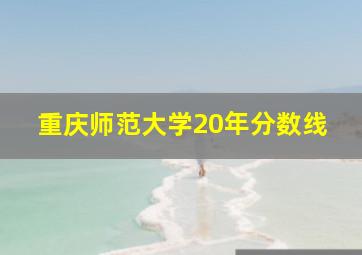 重庆师范大学20年分数线